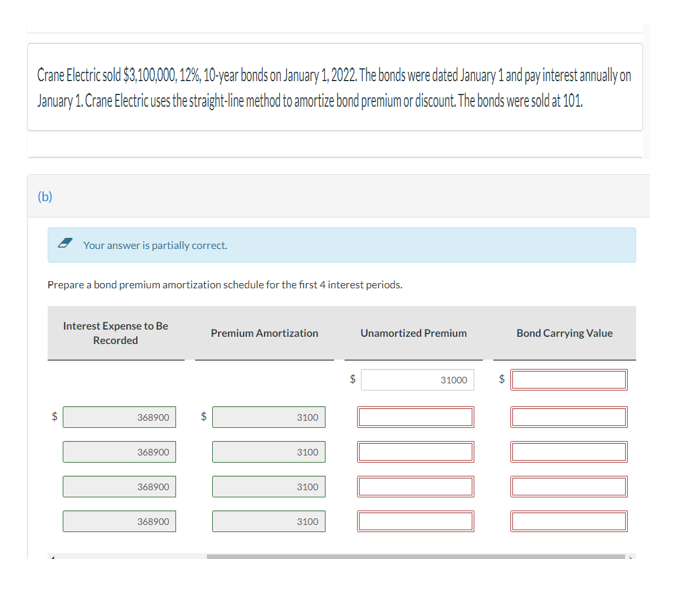 Crane Electric sold \$3,100,000, 12%, 10-year bonds on January 1, 2022. The bonds were dated January 1 and pay interest annually on January 1. Crane Electric uses the straight-line method to amortize bond premium or discount. The bonds were sold at 101.

(b)

Your answer is partially correct.

Prepare a bond premium amortization schedule for the first 4 interest periods.

| Interest Expense to Be Recorded | Premium Amortization | Unamortized Premium | Bond Carrying Value |
|---|---|---|---|
| | | \$ 31000 | \$ |
| \$ 368900 | \$ 3100 | | |
| 368900 | 3100 | | |
| 368900 | 3100 | | |
| 368900 | 3100 | | |